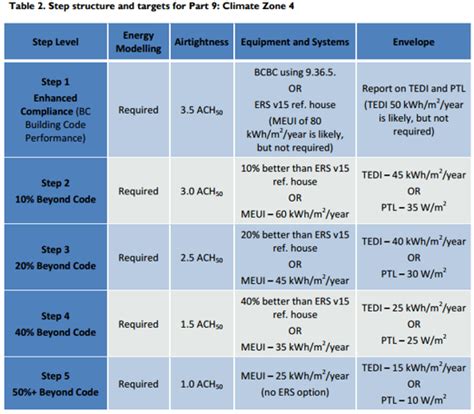 Table 2. Step structure and targets for Part 9: Climate Zone 4

| Step Level | Energy Modelling | Airtightness | Equipment and Systems | Envelope |
|---|---|---|---|---|
| Step 1 Enhanced Compliance (BC Building Code Performance) | Required | 3.5 $ACH_{50}$ | BCBC using 9.36.5. OR ERS v15 ref. house (MEUI of 80 $kWh/m^2/year$ is likely, but not required) | Report on TEDI and PTL (TEDI 50 $kWh/m^2/year$ is likely, but not required) |
| Step 2 10% Beyond Code | Required | 3.0 $ACH_{50}$ | 10% better than ERS v15 ref. house OR MEUI – 60 $kWh/m^2/year$ | TEDI – 45 $kWh/m^2/year$ OR PTL – 35 $W/m^2$ |
| Step 3 20% Beyond Code | Required | 2.5 $ACH_{50}$ | 20% better than ERS v15 ref. house OR MEUI – 45 $kWh/m^2/year$ | TEDI – 40 $kWh/m^2/year$ OR PTL – 30 $W/m^2$ |
| Step 4 40% Beyond Code | Required | 1.5 $ACH_{50}$ | 40% better than ERS v15 ref. house OR MEUI – 35 $kWh/m^2/year$ | TEDI – 25 $kWh/m^2/year$ OR PTL – 25 $W/m^2$ |
| Step 5 50%+ Beyond Code | Required | 1.0 $ACH_{50}$ | MEUI – 25 $kWh/m^2/year$ (no ERS option) | TEDI – 15 $kWh/m^2/year$ OR PTL – 10 $W/m^2$ |